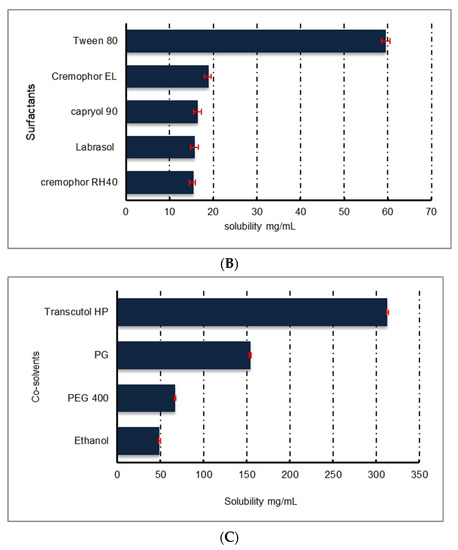 Surfactants

Tween 80
Cremophor EL
capryol 90
Labrasol
cremophor RH40

0 10 20 30 40 50 60 70

solubility mg/mL

(B)

Co-solvents

Transcutol HP
PG
PEG 400
Ethanol

0 50 100 150 200 250 300 350

Solubility mg/mL

(C)